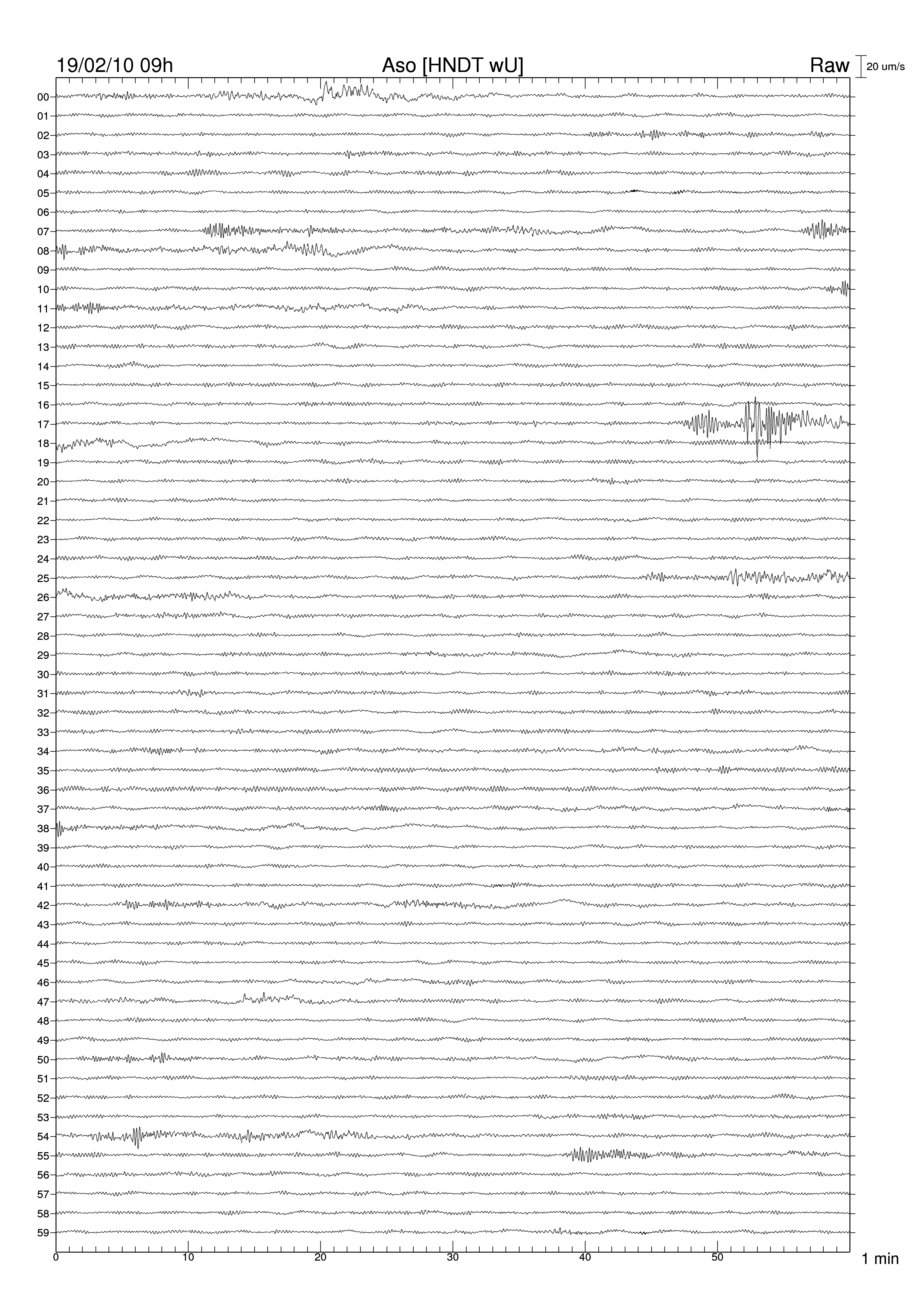 19/02/10 09h

Aso [HNDT wU]

Raw

20 um/s

00
01
02
03
04
05
06
07
08
09
10
11
12
13
14
15
16
17
18
19
20
21
22
23
24
25
26
27
28
29
30
31
32
33
34
35
36
37
38
39
40
41
42
43
44
45
46
47
48
49
50
51
52
53
54
55
56
57
58
59

0
10
20
30
40
50

1 min